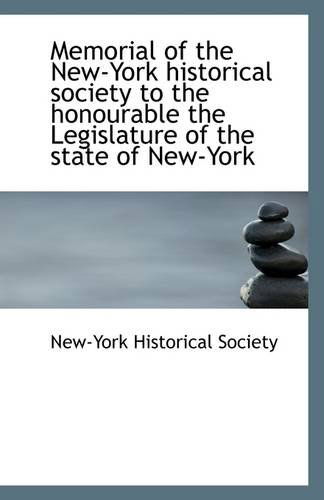 Memorial of the New-York historical society to the honourable the Legislature of the state of New-York

New-York Historical Society